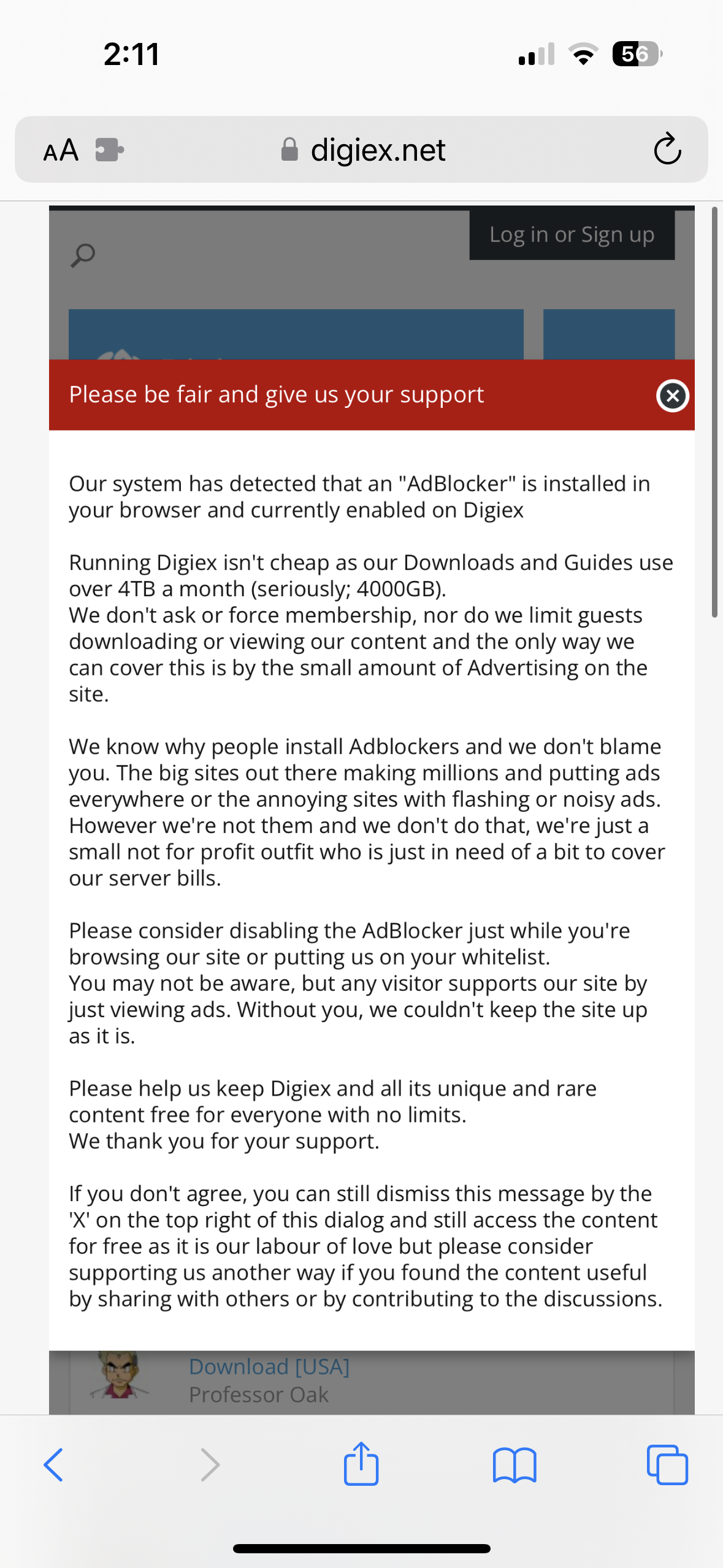 2:11

56

AA

digiex.net

Log in or Sign up

Please be fair and give us your support

Our system has detected that an "AdBlocker" is installed in your browser and currently enabled on Digiex

Running Digiex isn't cheap as our Downloads and Guides use over 4TB a month (seriously; 4000GB).
We don't ask or force membership, nor do we limit guests downloading or viewing our content and the only way we can cover this is by the small amount of Advertising on the site.

We know why people install Adblockers and we don't blame you. The big sites out there making millions and putting ads everywhere or the annoying sites with flashing or noisy ads. However we're not them and we don't do that, we're just a small not for profit outfit who is just in need of a bit to cover our server bills.

Please consider disabling the AdBlocker just while you're browsing our site or putting us on your whitelist.
You may not be aware, but any visitor supports our site by just viewing ads. Without you, we couldn't keep the site up as it is.

Please help us keep Digiex and all its unique and rare content free for everyone with no limits.
We thank you for your support.

If you don't agree, you can still dismiss this message by the 'X' on the top right of this dialog and still access the content for free as it is our labour of love but please consider supporting us another way if you found the content useful by sharing with others or by contributing to the discussions.

Download [USA]
Professor Oak